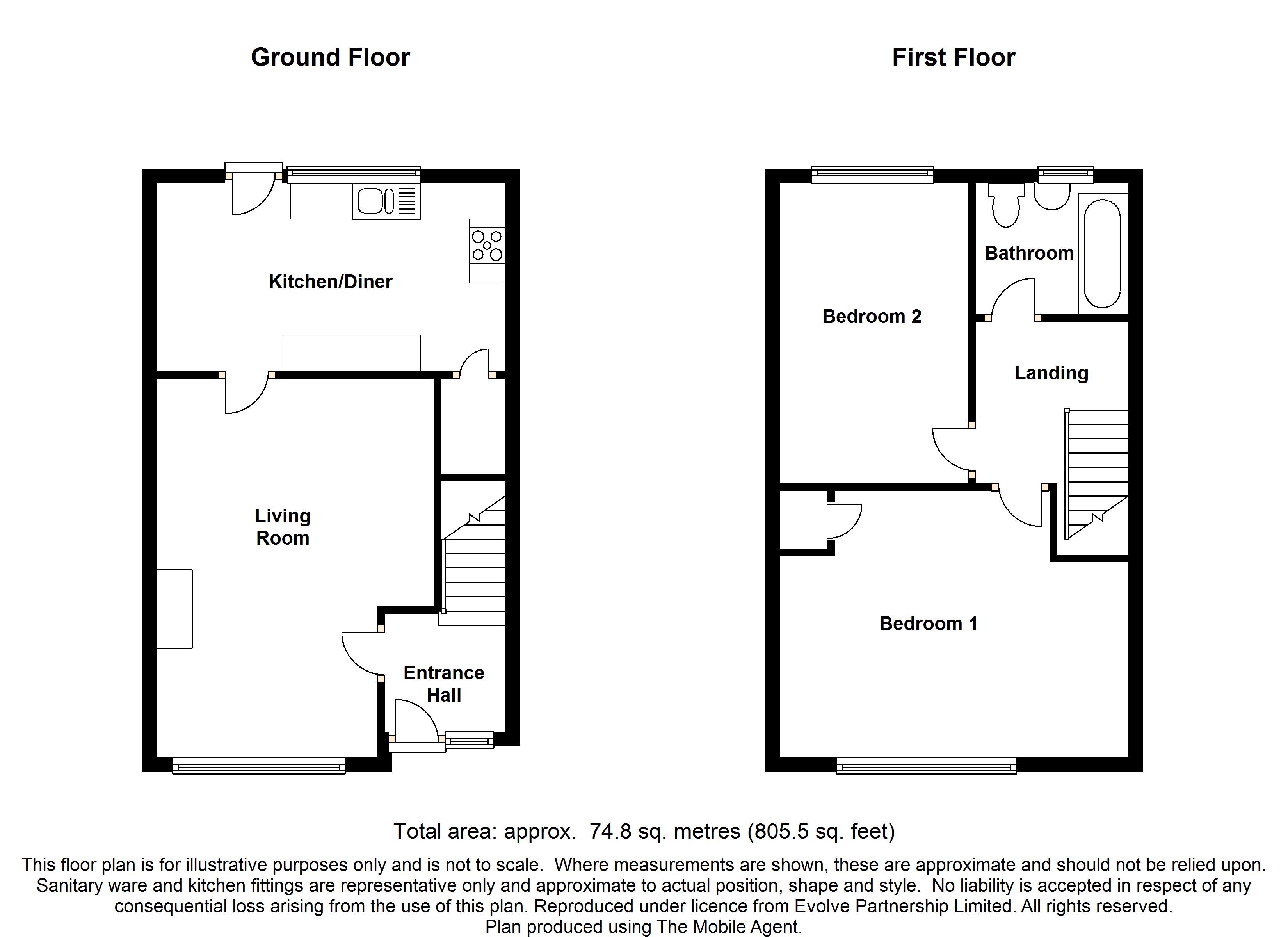 Ground Floor

Kitchen/Diner

Living Room

Entrance Hall

First Floor

Bathroom

Bedroom 2

Landing

Bedroom 1

Total area: approx. 74.8 sq. metres (805.5 sq. feet)

This floor plan is for illustrative purposes only and is not to scale. Where measurements are shown, these are approximate and should not be relied upon. Sanitary ware and kitchen fittings are representative only and approximate to actual position, shape and style. No liability is accepted in respect of any consequential loss arising from the use of this plan. Reproduced under licence from Evolve Partnership Limited. All rights reserved. Plan produced using The Mobile Agent.